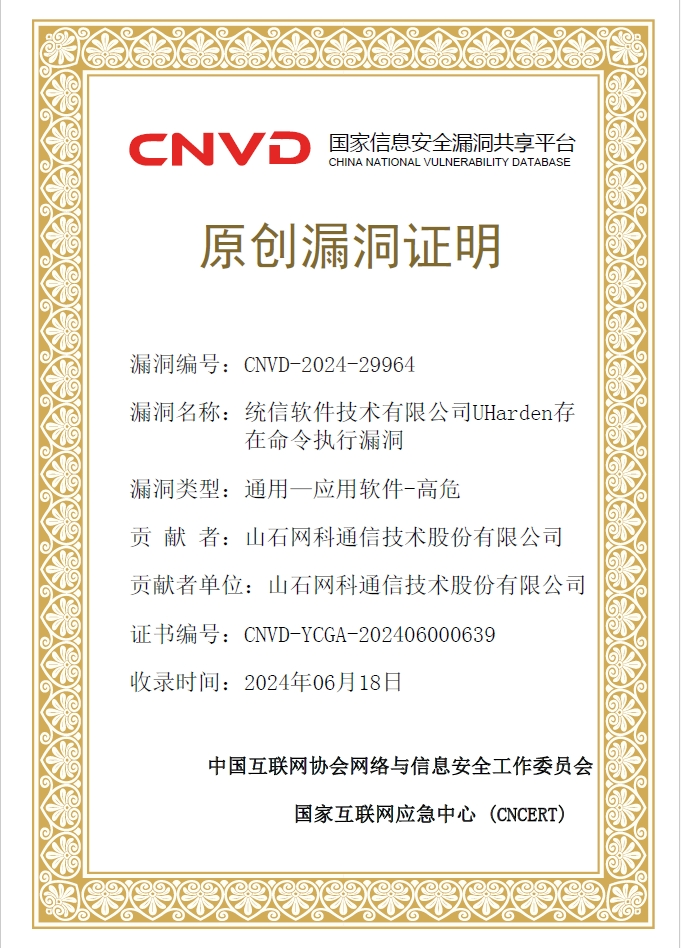 CNVD 国家信息安全漏洞共享平台
CHINA NATIONAL VULNERABILITY DATABASE

原创漏洞证明

漏洞编号：CNVD-2024-29964

漏洞名称：统信软件技术有限公司UHarden存在命令执行漏洞

漏洞类型：通用—应用软件-高危

贡 献 者：山石网科通信技术股份有限公司

贡献者单位：山石网科通信技术股份有限公司

证书编号：CNVD-YCGA-202406000639

收录时间：2024年06月18日

中国互联网协会网络与信息安全工作委员会

国家互联网应急中心（CNCERT）